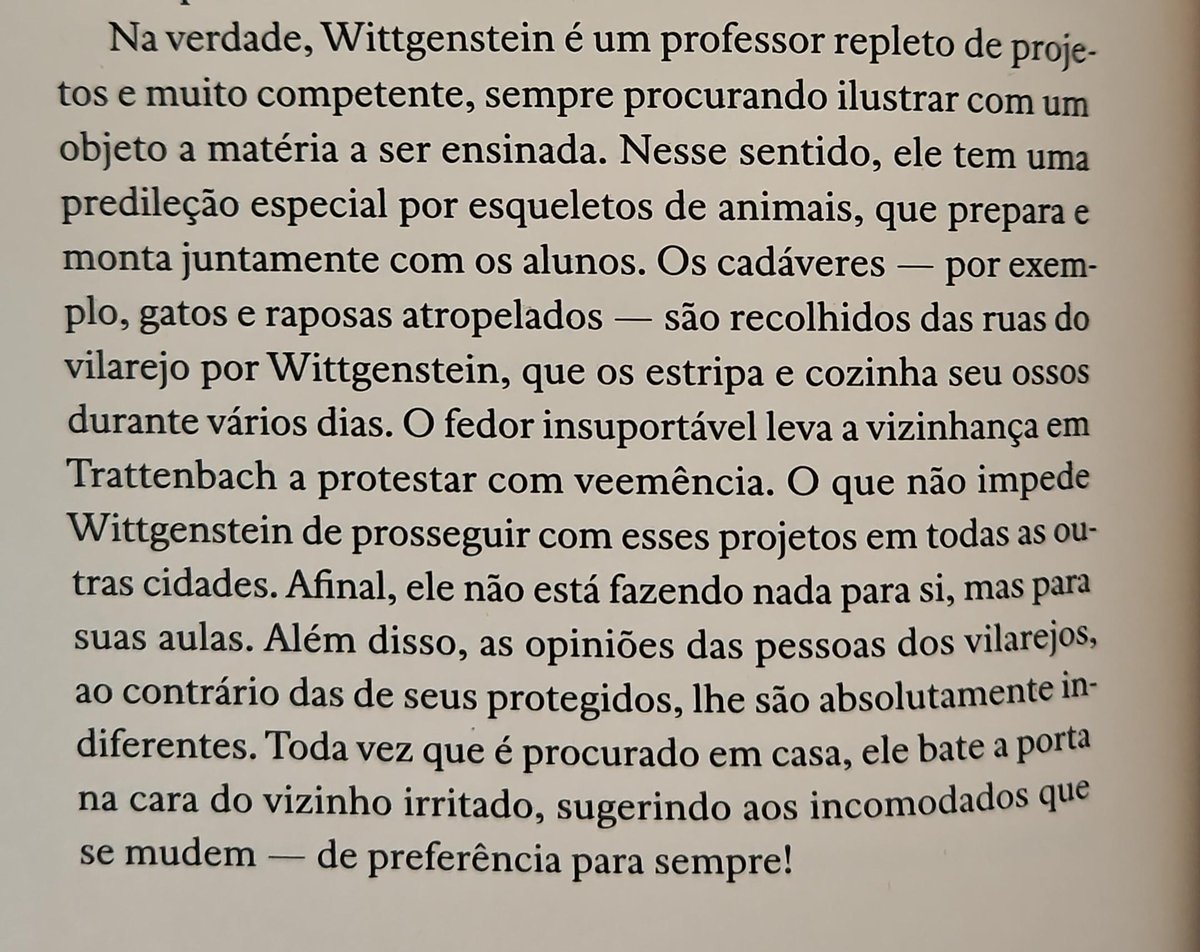 Na verdade, Wittgenstein é um professor repleto de projetos e muito competente, sempre procurando ilustrar com um objeto a matéria a ser ensinada. Nesse sentido, ele tem uma predileção especial por esqueletos de animais, que prepara e monta juntamente com os alunos. Os cadáveres — por exemplo, gatos e raposas atropelados — são recolhidos das ruas do vilarejo por Wittgenstein, que os estripa e cozinha seu ossos durante vários dias. O fedor insuportável leva a vizinhança em Trattenbach a protestar com veemência. O que não impede Wittgenstein de prosseguir com esses projetos em todas as outras cidades. Afinal, ele não está fazendo nada para si, mas para suas aulas. Além disso, as opiniões das pessoas dos vilarejos, ao contrário das de seus protegidos, lhe são absolutamente indiferentes. Toda vez que é procurado em casa, ele bate a porta na cara do vizinho irritado, sugerindo aos incomodados que se mudem — de preferência para sempre!